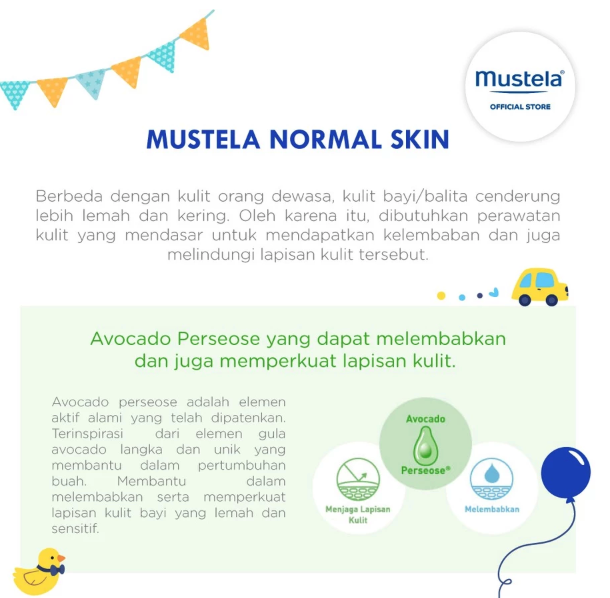 mustela®
OFFICIAL STORE

MUSTELA NORMAL SKIN

Berbeda dengan kulit orang dewasa, kulit bayi/balita cenderung lebih lemah dan kering. Oleh karena itu, dibutuhkan perawatan kulit yang mendasar untuk mendapatkan kelembaban dan juga melindungi lapisan kulit tersebut.

Avocado Perseose yang dapat melembabkan dan juga memperkuat lapisan kulit.

Avocado perseose adalah elemen aktif alami yang telah dipatenkan. Terinspirasi dari elemen gula avocado langka dan unik yang membantu dalam pertumbuhan buah. Membantu dalam melembabkan serta memperkuat lapisan kulit bayi yang lemah dan sensitif.

Avocado
Perseose®

Menjaga Lapisan Kulit

Melembabkan